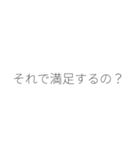 それで満足するの？